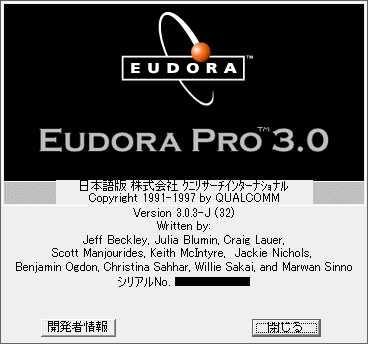 EUDORA™

EUDORA PRO™ 3.0

日本語版 株式会社 クニリサーチインターナショナル
Copyright 1991-1997 by QUALCOMM
Version 3.0.3-J (32)
Written by:
Jeff Beckley, Julia Blumin, Craig Lauer,
Scott Manjourides, Keith McIntyre, Jackie Nichols,
Benjamin Ogdon, Christina Sahhar, Willie Sakai, and Marwan Sinno
シリアルNo.

開発者情報

閉じる